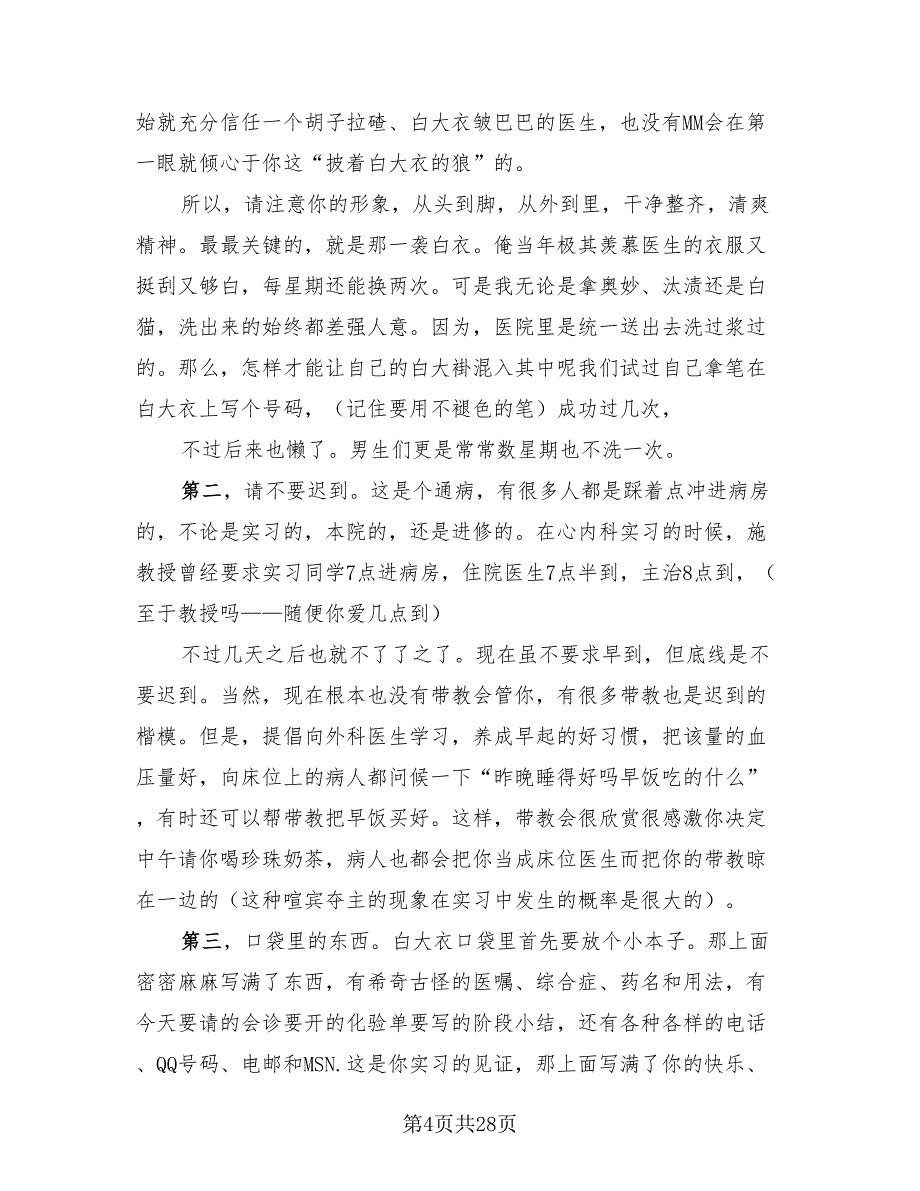 始就充分信任一个胡子拉碴、白大衣皱巴巴的医生，也没有MM会在第一眼就倾心于你这“披着白大衣的狼”的。

所以，请注意你的形象，从头到脚，从外到里，干净整齐，清爽精神。最最关键的，就是那一袭白衣。俺当年极其羡慕医生的衣服又挺刮又够白，每星期还能换两次。可是我无论是拿奥妙、汰渍还是白猫，洗出来的始终都差强人意。因为，医院里是统一送出去洗过浆过的。那么，怎样才能让自己的白大褂混入其中呢我们试过自己拿笔在白大衣上写个号码，（记住要用不褪色的笔）成功过几次，

不过后来也懒了。男生们更是常常数星期也不洗一次。

第二，请不要迟到。这是个通病，有很多人都是踩着点冲进病房的，不论是实习的，本院的，还是进修的。在心内科实习的时候，施教授曾经要求实习同学7点进病房，住院医生7点半到，主治8点到，（至于教授吗——随便你爱几点到）

不过几天之后也就不了了之了。现在虽不要求早到，但底线是不要迟到。当然，现在根本也没有带教会管你，有很多带教也是迟到的楷模。但是，提倡向外科医生学习，养成早起的好习惯，把该量的血压量好，向床位上的病人都问候一下“昨晚睡得好吗早饭吃的什么”，有时还可以帮带教把早饭买好。这样，带教会很欣赏很感激你决定中午请你喝珍珠奶茶，病人也都会把你当成床位医生而把你的带教晾在一边的（这种喧宾夺主的现象在实习中发生的概率是很大的）。

第三，口袋里的东西。白大衣口袋里首先要放个小本子。那上面密密麻麻写满了东西，有希奇古怪的医嘱、综合症、药名和用法，有今天要请的会诊要开的化验单要写的阶段小结，还有各种各样的电话、QQ号码、电邮和MSN.这是你实习的见证，那上面写满了你的快乐、

第4页共28页